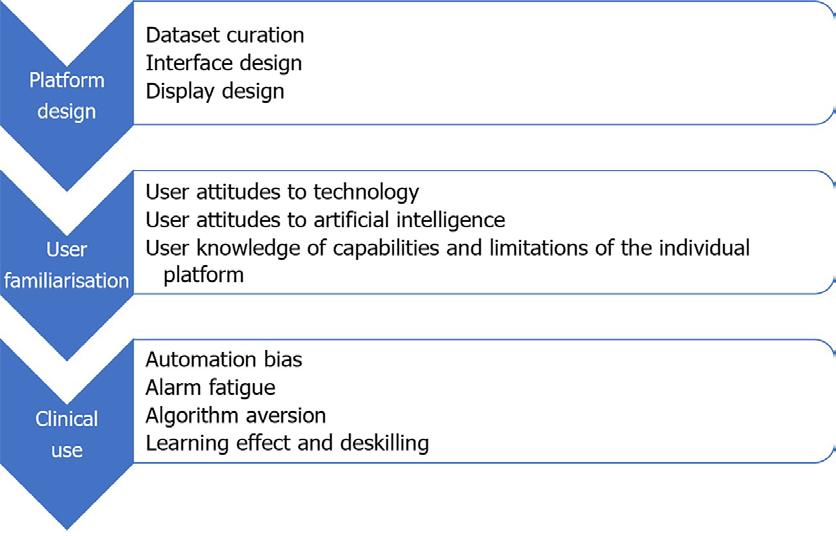 Platform design

Dataset curation
Interface design
Display design

User familiarisation

User attitudes to technology
User attitudes to artificial intelligence
User knowledge of capabilities and limitations of the individual platform

Clinical use

Automation bias
Alarm fatigue
Algorithm aversion
Learning effect and deskilling